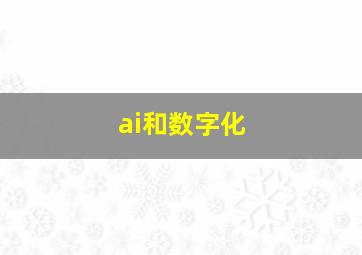 ai和数字化